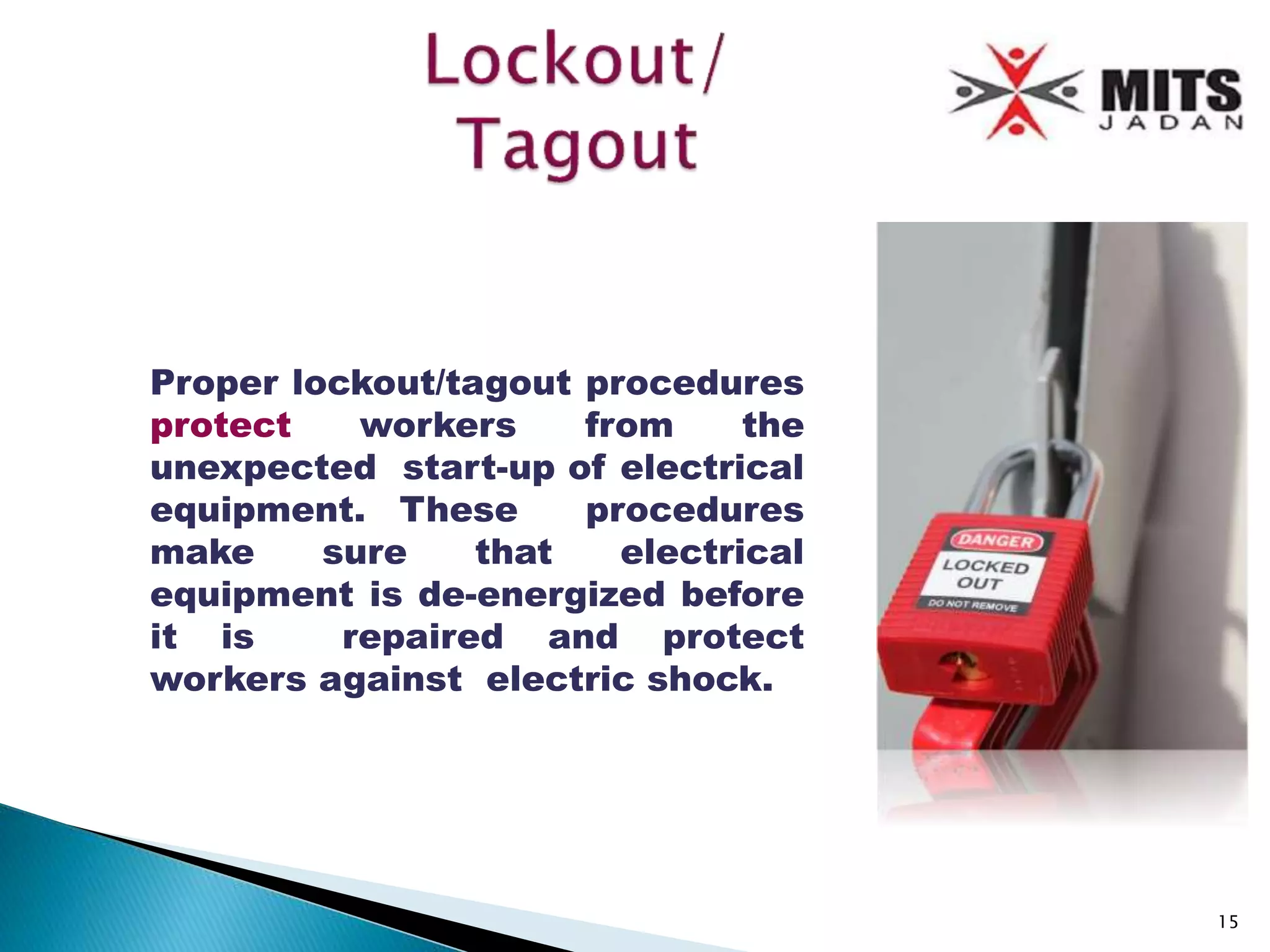 Lockout/
Tagout

MITS
JADAN

Proper lockout/tagout procedures protect workers from the unexpected start-up of electrical equipment. These procedures make sure that electrical equipment is de-energized before it is repaired and protect workers against electric shock.

DANGER
LOCKED OUT
DO NOT REMOVE

15